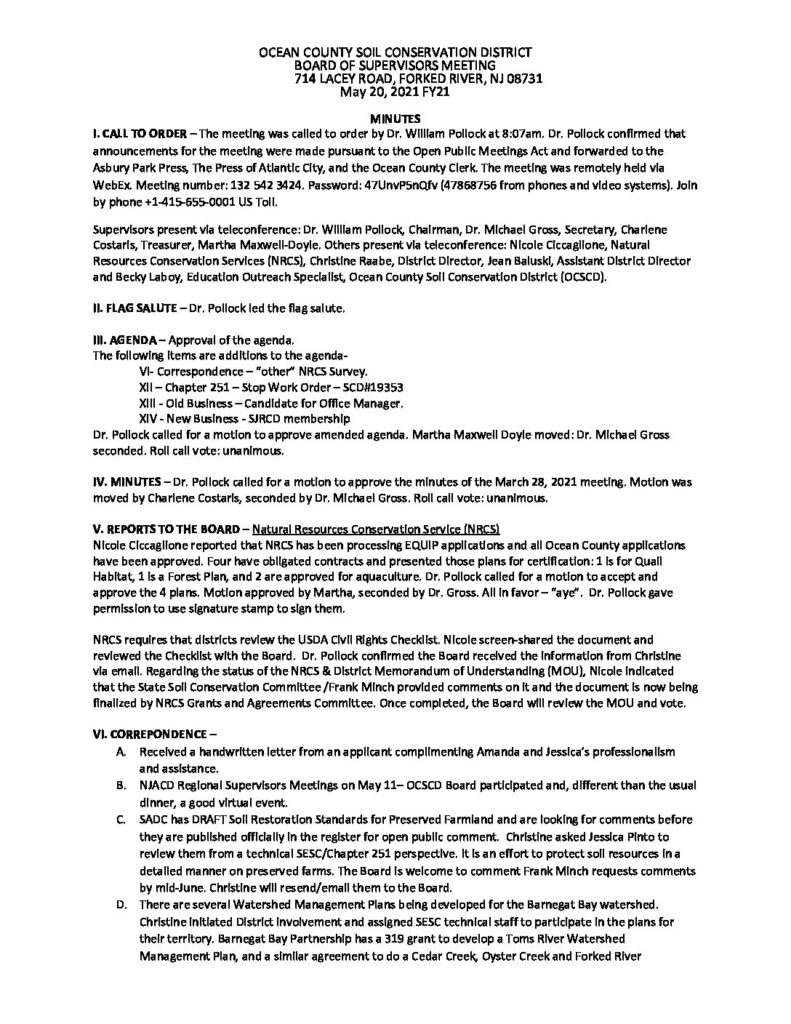 OCEAN COUNTY SOIL CONSERVATION DISTRICT
BOARD OF SUPERVISORS MEETING
714 LACEY ROAD, FORKED RIVER, NJ 08731
May 20, 2021 FY21

MINUTES

I. CALL TO ORDER – The meeting was called to order by Dr. William Pollock at 8:07am. Dr. Pollock confirmed that announcements for the meeting were made pursuant to the Open Public Meetings Act and forwarded to the Asbury Park Press, The Press of Atlantic City, and the Ocean County Clerk. The meeting was remotely held via WebEx. Meeting number: 132 542 3424. Password: 47UnvP5nQfv (47868756 from phones and video systems). Join by phone +1-415-655-0001 US Toll.

Supervisors present via teleconference: Dr. William Pollock, Chairman, Dr. Michael Gross, Secretary, Charlene Costaris, Treasurer, Martha Maxwell-Doyle. Others present via teleconference: Nicole Ciccaglione, Natural Resources Conservation Services (NRCS), Christine Raabe, District Director, Jean Baluski, Assistant District Director and Becky Laboy, Education Outreach Specialist, Ocean County Soil Conservation District (OCSCD).

II. FLAG SALUTE – Dr. Pollock led the flag salute.

III. AGENDA – Approval of the agenda.
The following items are additions to the agenda-
VI- Correspondence – "other" NRCS Survey.
XII – Chapter 251 – Stop Work Order – SCD#19353
XIII - Old Business – Candidate for Office Manager.
XIV - New Business - SJRCD membership
Dr. Pollock called for a motion to approve amended agenda. Martha Maxwell Doyle moved: Dr. Michael Gross seconded. Roll call vote: unanimous.

IV. MINUTES – Dr. Pollock called for a motion to approve the minutes of the March 28, 2021 meeting. Motion was moved by Charlene Costaris, seconded by Dr. Michael Gross. Roll call vote: unanimous.

V. REPORTS TO THE BOARD – Natural Resources Conservation Service (NRCS)
Nicole Ciccaglione reported that NRCS has been processing EQUIP applications and all Ocean County applications have been approved. Four have obligated contracts and presented those plans for certification: 1 is for Quail Habitat, 1 is a Forest Plan, and 2 are approved for aquaculture. Dr. Pollock called for a motion to accept and approve the 4 plans. Motion approved by Martha, seconded by Dr. Gross. All in favor – "aye". Dr. Pollock gave permission to use signature stamp to sign them.

NRCS requires that districts review the USDA Civil Rights Checklist. Nicole screen-shared the document and reviewed the Checklist with the Board. Dr. Pollock confirmed the Board received the information from Christine via email. Regarding the status of the NRCS & District Memorandum of Understanding (MOU), Nicole indicated that the State Soil Conservation Committee /Frank Minch provided comments on it and the document is now being finalized by NRCS Grants and Agreements Committee. Once completed, the Board will review the MOU and vote.

VI. CORREPONDENCE –
A. Received a handwritten letter from an applicant complimenting Amanda and Jessica's professionalism and assistance.
B. NJACD Regional Supervisors Meetings on May 11– OCSCD Board participated and, different than the usual dinner, a good virtual event.
C. SADC has DRAFT Soil Restoration Standards for Preserved Farmland and are looking for comments before they are published officially in the register for open public comment. Christine asked Jessica Pinto to review them from a technical SESC/Chapter 251 perspective. It is an effort to protect soil resources in a detailed manner on preserved farms. The Board is welcome to comment Frank Minch requests comments by mid-June. Christine will resend/email them to the Board.
D. There are several Watershed Management Plans being developed for the Barnegat Bay watershed. Christine initiated District involvement and assigned SESC technical staff to participate in the plans for their territory. Barnegat Bay Partnership has a 319 grant to develop a Toms River Watershed Management Plan, and a similar agreement to do a Cedar Creek, Oyster Creek and Forked River